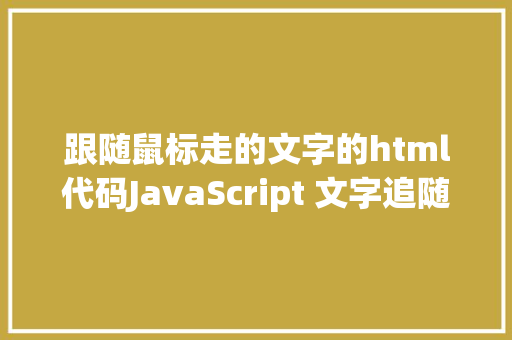 跟随鼠标走的文字的html代码JavaScript 文字追随